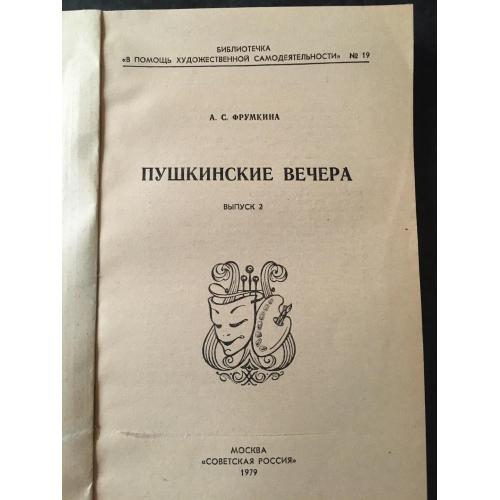 БИБЛИОТЕЧКА
«В ПОМОЩЬ ХУДОЖЕСТВЕННОЙ САМОДЕЯТЕЛЬНОСТИ» № 19

А. С. ФРУМКИНА

ПУШКИНСКИЕ ВЕЧЕРА

ВЫПУСК 2

МОСКВА
«СОВЕТСКАЯ РОССИЯ»
1979